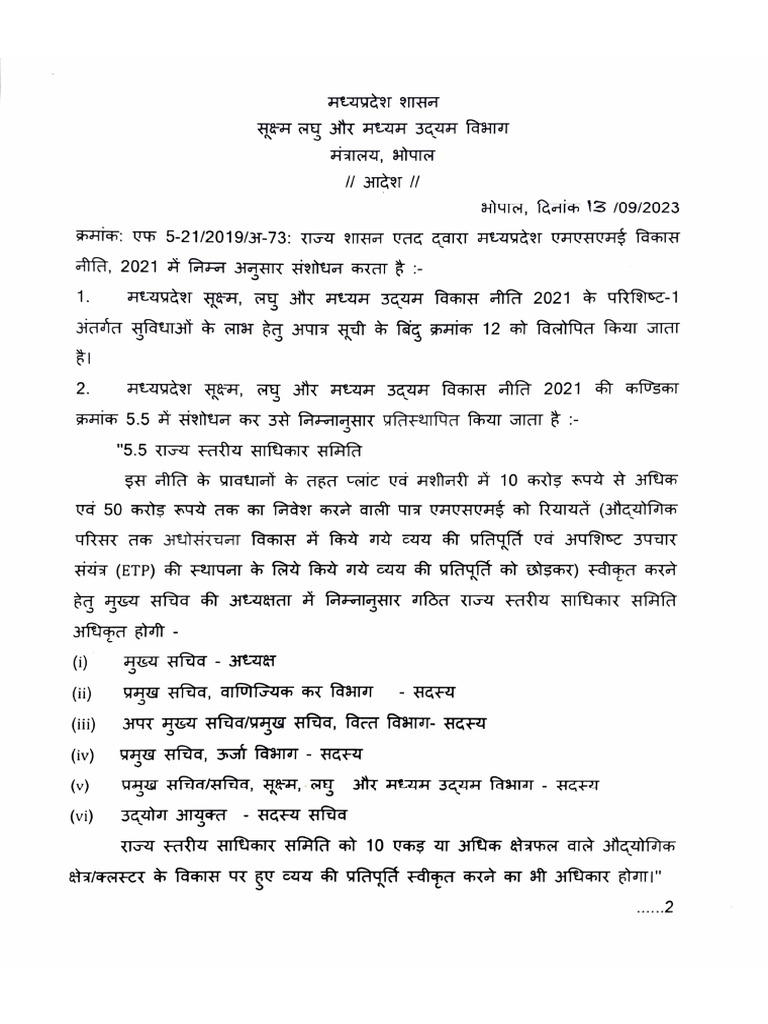 मध्यप्रदेश शासन
सूक्ष्म लघु और मध्यम उद्यम विभाग
मंत्रालय, भोपाल
// आदेश //

भोपाल, दिनांक 13 /09/2023

क्रमांक: एफ 5-21/2019/अ-73: राज्य शासन एतद द्वारा मध्यप्रदेश एमएसएमई विकास नीति, 2021 में निम्न अनुसार संशोधन करता है :-

1. मध्यप्रदेश सूक्ष्म, लघु और मध्यम उद्यम विकास नीति 2021 के परिशिष्ट-1 अंतर्गत सुविधाओं के लाभ हेतु अपात्र सूची के बिंदु क्रमांक 12 को विलोपित किया जाता है।

2. मध्यप्रदेश सूक्ष्म, लघु और मध्यम उद्यम विकास नीति 2021 की कण्डिका क्रमांक 5.5 में संशोधन कर उसे निम्नानुसार प्रतिस्थापित किया जाता है :-

"5.5 राज्य स्तरीय साधिकार समिति

इस नीति के प्रावधानों के तहत प्लांट एवं मशीनरी में 10 करोड़ रूपये से अधिक एवं 50 करोड़ रूपये तक का निवेश करने वाली पात्र एमएसएमई को रियायतें (औद्योगिक परिसर तक अधोसंरचना विकास में किये गये व्यय की प्रतिपूर्ति एवं अपशिष्ट उपचार संयंत्र (ETP) की स्थापना के लिये किये गये व्यय की प्रतिपूर्ति को छोड़कर) स्वीकृत करने हेतु मुख्य सचिव की अध्यक्षता में निम्नानुसार गठित राज्य स्तरीय साधिकार समिति अधिकृत होगी -

(i) मुख्य सचिव - अध्यक्ष
(ii) प्रमुख सचिव, वाणिज्यिक कर विभाग - सदस्य
(iii) अपर मुख्य सचिव/प्रमुख सचिव, वित्त विभाग- सदस्य
(iv) प्रमुख सचिव, ऊर्जा विभाग - सदस्य
(v) प्रमुख सचिव/सचिव, सूक्ष्म, लघु और मध्यम उद्यम विभाग - सदस्य
(vi) उद्योग आयुक्त - सदस्य सचिव

राज्य स्तरीय साधिकार समिति को 10 एकड़ या अधिक क्षेत्रफल वाले औद्योगिक क्षेत्र/क्लस्टर के विकास पर हुए व्यय की प्रतिपूर्ति स्वीकृत करने का भी अधिकार होगा।"

......2